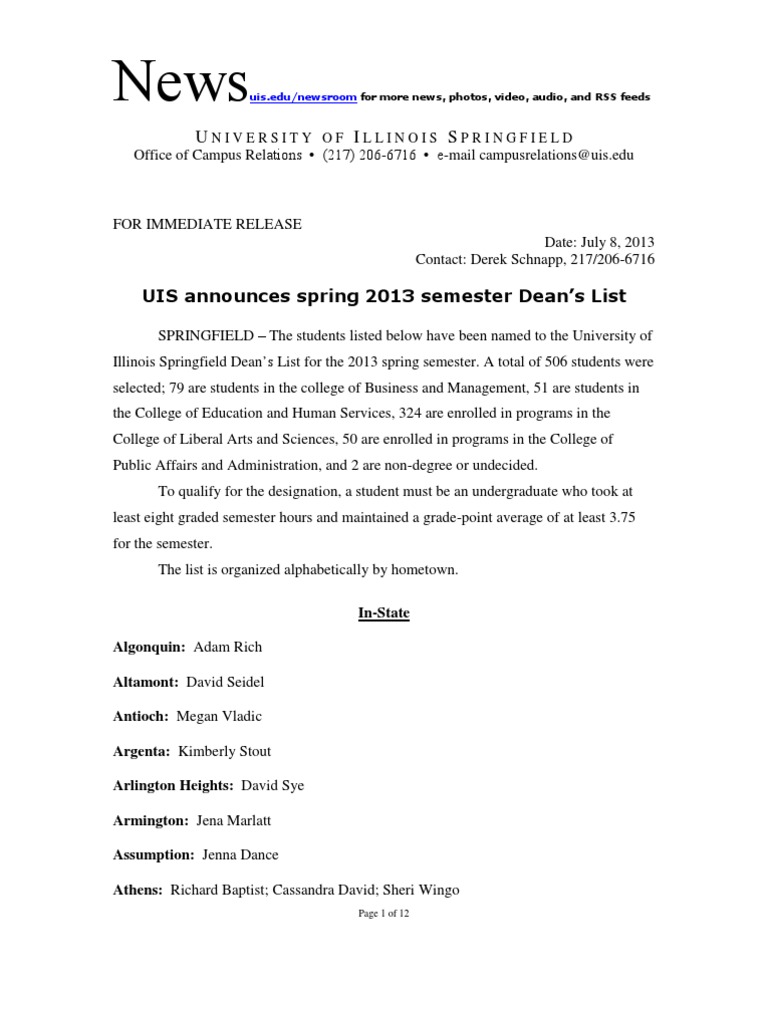 News uis.edu/newsroom for more news, photos, video, audio, and RSS feeds

UNIVERSITY OF ILLINOIS SPRINGFIELD
Office of Campus Relations • (217) 206-6716 • e-mail campusrelations@uis.edu

FOR IMMEDIATE RELEASE

Date: July 8, 2013
Contact: Derek Schnapp, 217/206-6716

UIS announces spring 2013 semester Dean's List

SPRINGFIELD – The students listed below have been named to the University of Illinois Springfield Dean's List for the 2013 spring semester. A total of 506 students were selected; 79 are students in the college of Business and Management, 51 are students in the College of Education and Human Services, 324 are enrolled in programs in the College of Liberal Arts and Sciences, 50 are enrolled in programs in the College of Public Affairs and Administration, and 2 are non-degree or undecided.

To qualify for the designation, a student must be an undergraduate who took at least eight graded semester hours and maintained a grade-point average of at least 3.75 for the semester.

The list is organized alphabetically by hometown.

In-State

Algonquin: Adam Rich

Altamont: David Seidel

Antioch: Megan Vladic

Argenta: Kimberly Stout

Arlington Heights: David Sye

Armington: Jena Marlatt

Assumption: Jenna Dance

Athens: Richard Baptist; Cassandra David; Sheri Wingo

Page 1 of 12